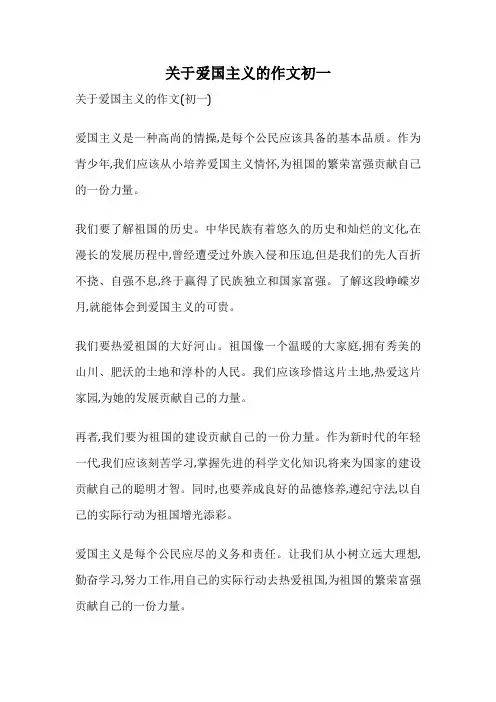 关于爱国主义的作文初一

关于爱国主义的作文(初一)

爱国主义是一种高尚的情操,是每个公民应该具备的基本品质。作为青少年,我们应该从小培养爱国主义情怀,为祖国的繁荣富强贡献自己的一份力量。

我们要了解祖国的历史。中华民族有着悠久的历史和灿烂的文化,在漫长的发展历程中,曾经遭受过外族入侵和压迫,但是我们的先人百折不挠、自强不息,终于赢得了民族独立和国家富强。了解这段峥嵘岁月,就能体会到爱国主义的可贵。

我们要热爱祖国的大好河山。祖国像一个温暖的大家庭,拥有秀美的山川、肥沃的土地和淳朴的人民。我们应该珍惜这片土地,热爱这片家园,为她的发展贡献自己的力量。

再者,我们要为祖国的建设贡献自己的一份力量。作为新时代的年轻一代,我们应该刻苦学习,掌握先进的科学文化知识,将来为国家的建设贡献自己的聪明才智。同时,也要养成良好的品德修养,遵纪守法,以自己的实际行动为祖国增光添彩。

爱国主义是每个公民应尽的义务和责任。让我们从小树立远大理想,勤奋学习,努力工作,用自己的实际行动去热爱祖国,为祖国的繁荣富强贡献自己的一份力量。